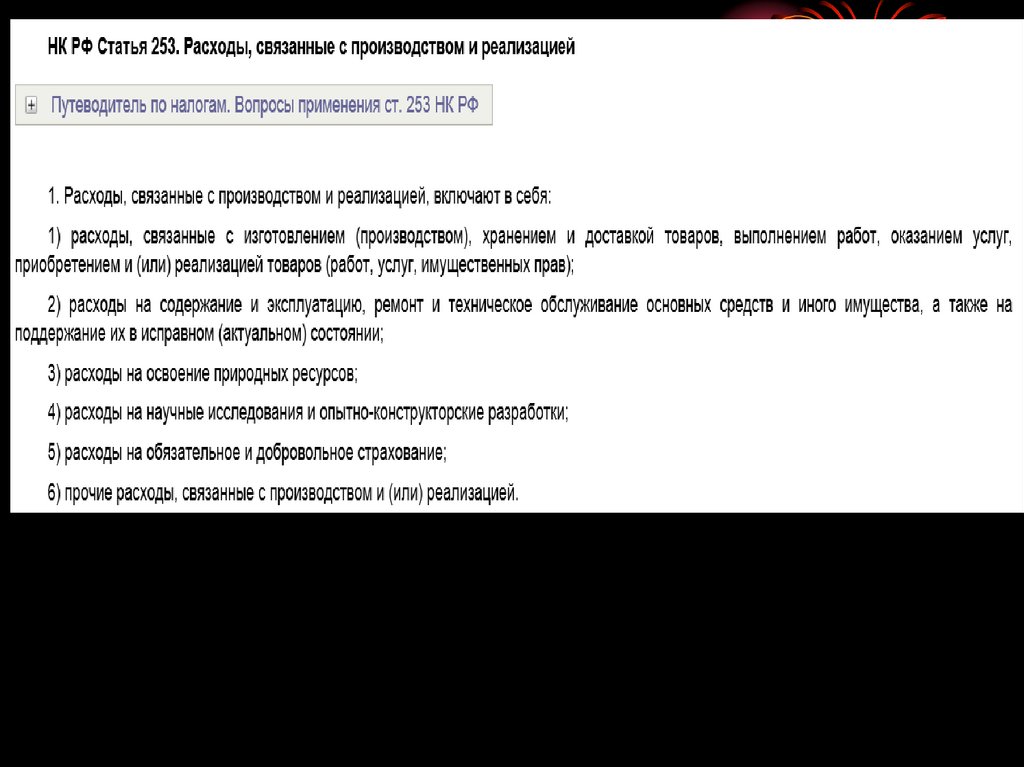 НК РФ Статья 253. Расходы, связанные с производством и реализацией

Путеводитель по налогам. Вопросы применения ст. 253 НК РФ

1. Расходы, связанные с производством и реализацией, включают в себя:

1) расходы, связанные с изготовлением (производством), хранением и доставкой товаров, выполнением работ, оказанием услуг, приобретением и (или) реализацией товаров (работ, услуг, имущественных прав);

2) расходы на содержание и эксплуатацию, ремонт и техническое обслуживание основных средств и иного имущества, а также на поддержание их в исправном (актуальном) состоянии;

3) расходы на освоение природных ресурсов;

4) расходы на научные исследования и опытно-конструкторские разработки;

5) расходы на обязательное и добровольное страхование;

6) прочие расходы, связанные с производством и (или) реализацией.